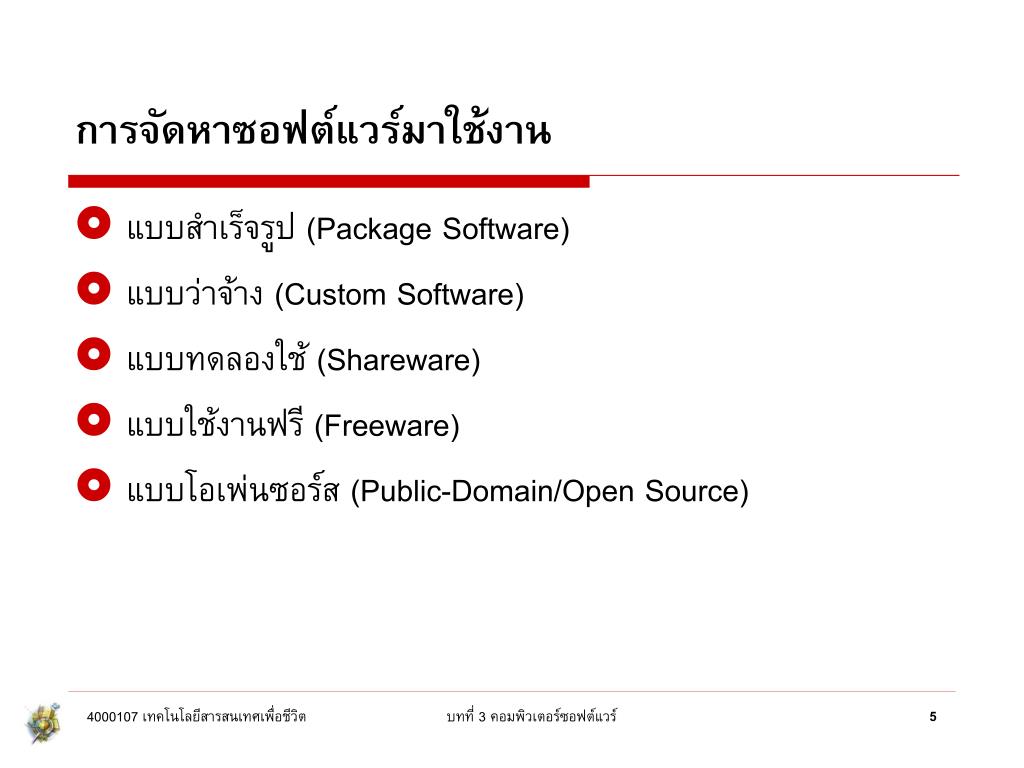 การจัดหาซอฟต์แวร์มาใช้งาน

แบบสำเร็จรูป (Package Software)

แบบว่าจ้าง (Custom Software)

แบบทดลองใช้ (Shareware)

แบบใช้งานฟรี (Freeware)

แบบโอเพ่นซอร์ส (Public-Domain/Open Source)

4000107 เทคโนโลยีสารสนเทศเพื่อชีวิต

บทที่ 3 คอมพิวเตอร์ซอฟต์แวร์

5